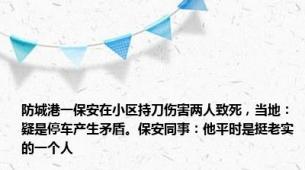 防城港一保安在小区持刀伤害两人致死，当地：疑是停车产生矛盾。保安同事：他平时是挺老实的一个人